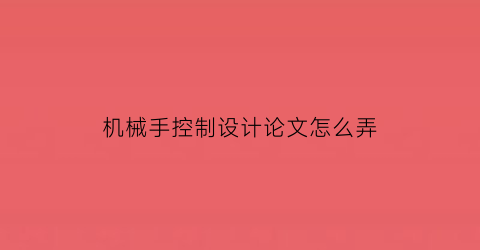 机械手控制设计论文怎么弄